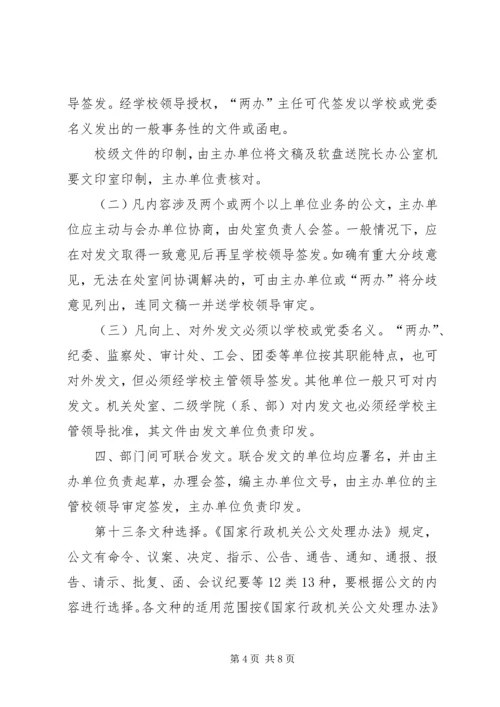 导签发。经学校领导授权，“两办”主任可代签发以学校或党委名义发出的一般事务性的文件或函电。

校级文件的印制，由主办单位将文稿及软盘送院长办公室机要文印室印制，主办单位责核对。

（二）凡内容涉及两个或两个以上单位业务的公文，主办单位应主动与会办单位协商，由处室负责人会签。一般情况下，应在对发文取得一致意见后再呈学校领导签发。如确有重大分歧意见，无法在处室间协调解决的，可由主办单位或“两办”将分歧意见列出，连同文稿一并送学校领导审定。

（三）凡向上、对外发文必须以学校或党委名义。“两办”、纪委、监察处、审计处、工会、团委等单位按其职能特点，也可对外发文，但必须经学校主管领导签发。其他单位一般只可对内发文。机关处室、二级学院（系、部）对内发文也必须经学校主管领导批准，其文件由发文单位负责印发。

四、部门间可联合发文。联合发文的单位均应署名，并由主办单位负责起草，办理会签，编主办单位文号，由主办单位的主管校领导审定签发，主办单位负责印发。

第十三条文种选择。《国家行政机关公文处理办法》规定，公文有命令、议案、决定、指示、公告、通告、通知、通报、报告、请示、批复、函、会议纪要等12类13种，要根据公文的内容进行选择。各文种的适用范围按《国家行政机关公文处理办法》

第4页 共8页